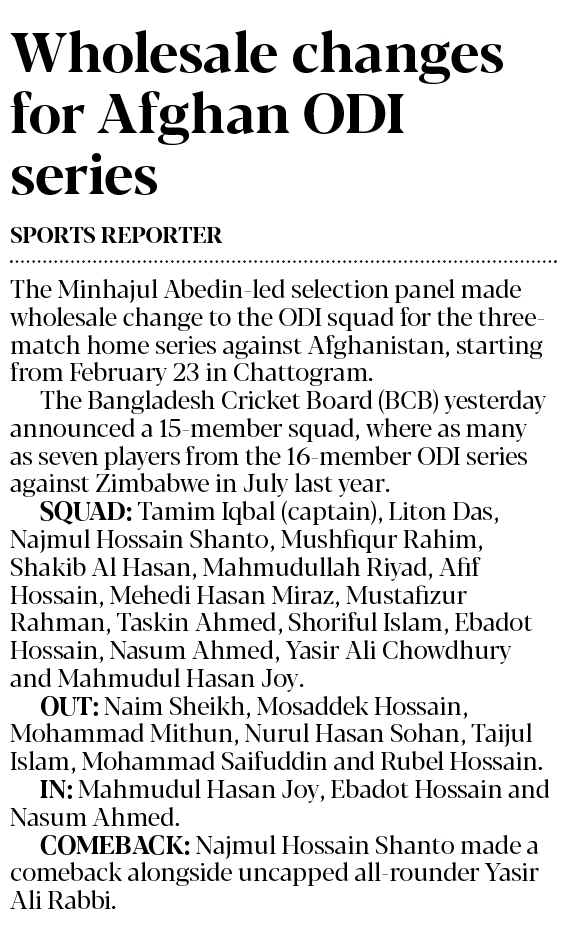 Wholesale changes for Afghan ODI series

SPORTS REPORTER

The Minhajul Abedin-led selection panel made wholesale change to the ODI squad for the three-match home series against Afghanistan, starting from February 23 in Chattogram.

The Bangladesh Cricket Board (BCB) yesterday announced a 15-member squad, where as many as seven players from the 16-member ODI series against Zimbabwe in July last year.

SQUAD: Tamim Iqbal (captain), Liton Das, Najmul Hossain Shanto, Mushfiqur Rahim, Shakib Al Hasan, Mahmudullah Riyad, Afif Hossain, Mehedi Hasan Miraz, Mustafizur Rahman, Taskin Ahmed, Shoriful Islam, Ebadot Hossain, Nasum Ahmed, Yasir Ali Chowdhury and Mahmudul Hasan Joy.

OUT: Naim Sheikh, Mosaddek Hossain, Mohammad Mithun, Nurul Hasan Sohan, Taijul Islam, Mohammad Saifuddin and Rubel Hossain.

IN: Mahmudul Hasan Joy, Ebadot Hossain and Nasum Ahmed.

COMEBACK: Najmul Hossain Shanto made a comeback alongside uncapped all-rounder Yasir Ali Rabbi.